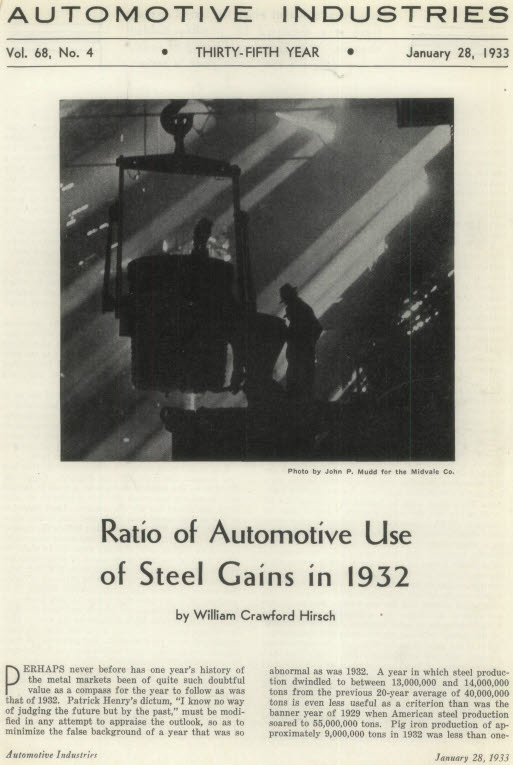 AUTOMOTIVE INDUSTRIES

Vol. 68, No. 4 • THIRTY-FIFTH YEAR • January 28, 1933

Photo by John P. Mudd for the Midvale Co.

Ratio of Automotive Use of Steel Gains in 1932

by William Crawford Hirsch

PERHAPS never before has one year's history of the metal markets been of quite such doubtful value as a compass for the year to follow as was that of 1932. Patrick Henry's dictum, "I know no way of judging the future but by the past," must be modified in any attempt to appraise the outlook, so as to minimize the false background of a year that was so abnormal as was 1932. A year in which steel production dwindled to between 13,000,000 and 14,000,000 tons from the previous 20-year average of 40,000,000 tons is even less useful as a criterion than was the banner year of 1929 when American steel production soared to 55,000,000 tons. Pig iron production of approximately 9,000,000 tons in 1932 was less than one-

Automotive Industries

January 28, 1933